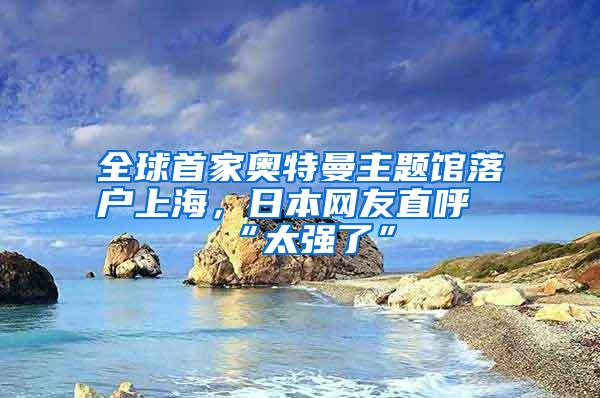 全球首家奥特曼主题馆落户上海，日本网友直呼“太强了”